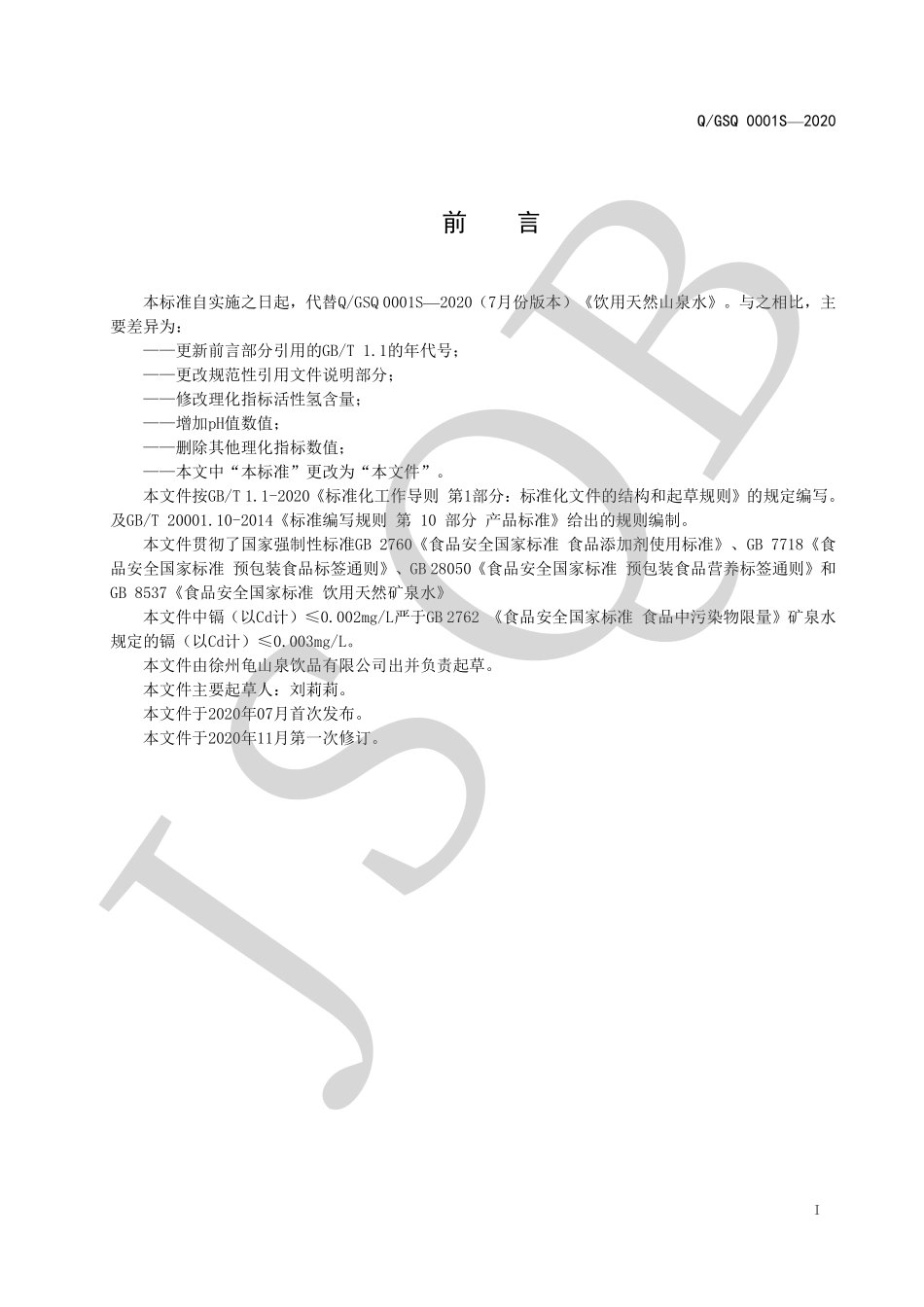 Q/GSQ 0001S—2020

前　言

本标准自实施之日起，代替Q/GSQ 0001S—2020（7月份版本）《饮用天然山泉水》。与之相比，主要差异为：

——更新前言部分引用的GB/T 1.1的年代号；

——更改规范性引用文件说明部分；

——修改理化指标活性氢含量；

——增加pH值数值；

——删除其他理化指标数值；

——本文中“本标准”更改为“本文件”。

本文件按GB/T 1.1-2020《标准化工作导则 第1部分：标准化文件的结构和起草规则》的规定编写。及GB/T 20001.10-2014《标准编写规则 第 10 部分 产品标准》给出的规则编制。

本文件贯彻了国家强制性标准GB 2760《食品安全国家标准 食品添加剂使用标准》、GB 7718《食品安全国家标准 预包装食品标签通则》、GB 28050《食品安全国家标准 预包装食品营养标签通则》和GB 8537《食品安全国家标准 饮用天然矿泉水》

本文件中镉（以Cd计）≤0.002mg/L严于GB 2762 《食品安全国家标准 食品中污染物限量》矿泉水规定的镉（以Cd计）≤0.003mg/L。

本文件由徐州龟山泉饮品有限公司出并负责起草。

本文件主要起草人：刘莉莉。

本文件于2020年07月首次发布。

本文件于2020年11月第一次修订。

JSQB

I